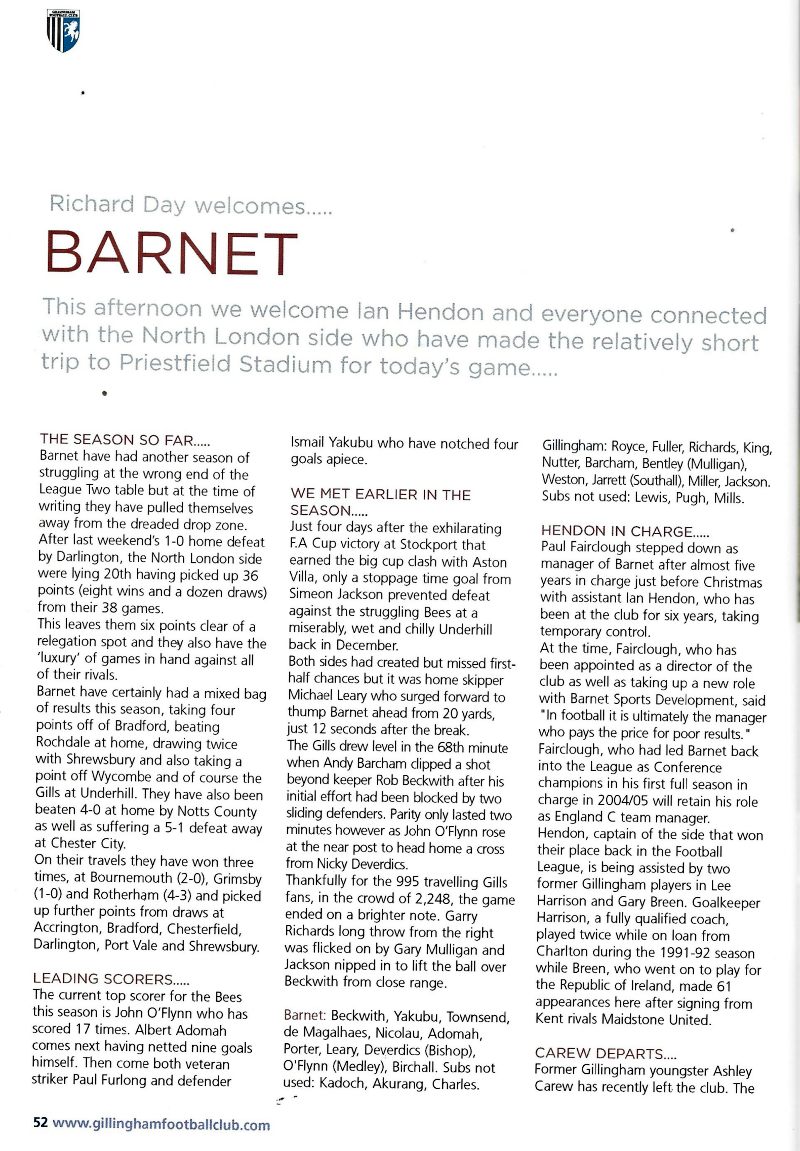 Richard Day welcomes.....

BARNET

This afternoon we welcome Ian Hendon and everyone connected with the North London side who have made the relatively short trip to Priestfield Stadium for today's game.....

THE SEASON SO FAR.....
Barnet have had another season of struggling at the wrong end of the League Two table but at the time of writing they have pulled themselves away from the dreaded drop zone.
After last weekend's 1-0 home defeat by Darlington, the North London side were lying 20th having picked up 36 points (eight wins and a dozen draws) from their 38 games.
This leaves them six points clear of a relegation spot and they also have the 'luxury' of games in hand against all of their rivals.
Barnet have certainly had a mixed bag of results this season, taking four points off of Bradford, beating Rochdale at home, drawing twice with Shrewsbury and also taking a point off Wycombe and of course the Gills at Underhill. They have also been beaten 4-0 at home by Notts County as well as suffering a 5-1 defeat away at Chester City.
On their travels they have won three times, at Bournemouth (2-0), Grimsby (1-0) and Rotherham (4-3) and picked up further points from draws at Accrington, Bradford, Chesterfield, Darlington, Port Vale and Shrewsbury.

LEADING SCORERS.....
The current top scorer for the Bees this season is John O'Flynn who has scored 17 times. Albert Adomah comes next having netted nine goals himself. Then come both veteran striker Paul Furlong and defender Ismail Yakubu who have notched four goals apiece.

WE MET EARLIER IN THE SEASON.....
Just four days after the exhilarating F.A Cup victory at Stockport that earned the big cup clash with Aston Villa, only a stoppage time goal from Simeon Jackson prevented defeat against the struggling Bees at a miserably, wet and chilly Underhill back in December.
Both sides had created but missed first-half chances but it was home skipper Michael Leary who surged forward to thump Barnet ahead from 20 yards, just 12 seconds after the break.
The Gills drew level in the 68th minute when Andy Barcham clipped a shot beyond keeper Rob Beckwith after his initial effort had been blocked by two sliding defenders. Parity only lasted two minutes however as John O'Flynn rose at the near post to head home a cross from Nicky Deverdics.
Thankfully for the 995 travelling Gills fans, in the crowd of 2,248, the game ended on a brighter note. Garry Richards long throw from the right was flicked on by Gary Mulligan and Jackson nipped in to lift the ball over Beckwith from close range.

Barnet: Beckwith, Yakubu, Townsend, de Magalhaes, Nicolau, Adomah, Porter, Leary, Deverdics (Bishop), O'Flynn (Medley), Birchall. Subs not used: Kadoch, Akurang, Charles.

Gillingham: Royce, Fuller, Richards, King, Nutter, Barcham, Bentley (Mulligan), Weston, Jarrett (Southall), Miller, Jackson. Subs not used: Lewis, Pugh, Mills.

HENDON IN CHARGE.....
Paul Fairclough stepped down as manager of Barnet after almost five years in charge just before Christmas with assistant Ian Hendon, who has been at the club for six years, taking temporary control.
At the time, Fairclough, who has been appointed as a director of the club as well as taking up a new role with Barnet Sports Development, said "In football it is ultimately the manager who pays the price for poor results."
Fairclough, who had led Barnet back into the League as Conference champions in his first full season in charge in 2004/05 will retain his role as England C team manager.
Hendon, captain of the side that won their place back in the Football League, is being assisted by two former Gillingham players in Lee Harrison and Gary Breen. Goalkeeper Harrison, a fully qualified coach, played twice while on loan from Charlton during the 1991-92 season while Breen, who went on to play for the Republic of Ireland, made 61 appearances here after signing from Kent rivals Maidstone United.

CAREW DEPARTS....
Former Gillingham youngster Ashley Carew has recently left the club. The

52 www.gillinghamfootballclub.com